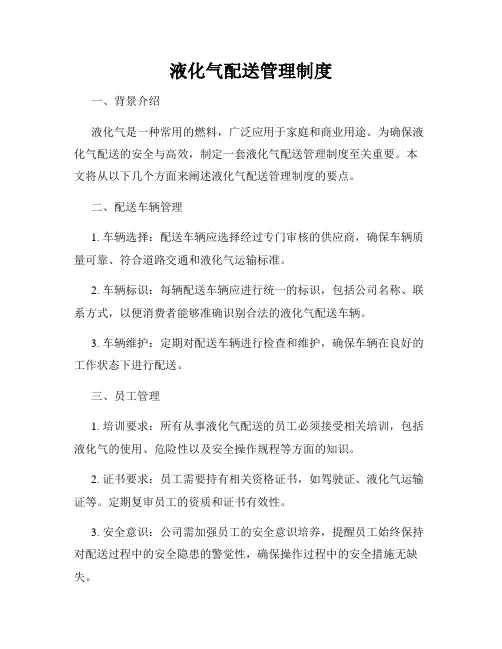 液化气配送管理制度

一、背景介绍

液化气是一种常用的燃料，广泛应用于家庭和商业用途。为确保液化气配送的安全与高效，制定一套液化气配送管理制度至关重要。本文将从以下几个方面来阐述液化气配送管理制度的要点。

二、配送车辆管理

1. 车辆选择：配送车辆应选择经过专门审核的供应商，确保车辆质量可靠、符合道路交通和液化气运输标准。

2. 车辆标识：每辆配送车辆应进行统一的标识，包括公司名称、联系方式，以便消费者能够准确识别合法的液化气配送车辆。

3. 车辆维护：定期对配送车辆进行检查和维护，确保车辆在良好的工作状态下进行配送。

三、员工管理

1. 培训要求：所有从事液化气配送的员工必须接受相关培训，包括液化气的使用、危险性以及安全操作规程等方面的知识。

2. 证书要求：员工需要持有相关资格证书，如驾驶证、液化气运输证等。定期复审员工的资质和证书有效性。

3. 安全意识：公司需加强员工的安全意识培养，提醒员工始终保持对配送过程中的安全隐患的警觉性，确保操作过程中的安全措施无缺失。